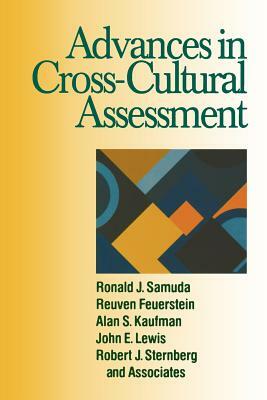 Advances in Cross-Cultural Assessment

Ronald J. Samuda
Reuven Feuerstein
Alan S. Kaufman
John E. Lewis
Robert J. Sternberg
and Associates